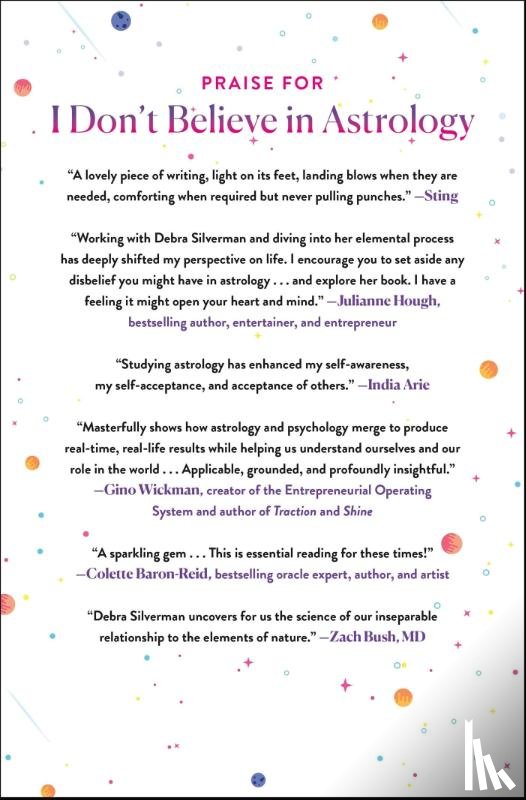 PRAISE FOR
I Don't Believe in Astrology

"A lovely piece of writing, light on its feet, landing blows when they are needed, comforting when required but never pulling punches." —Sting

"Working with Debra Silverman and diving into her elemental process has deeply shifted my perspective on life. I encourage you to set aside any disbelief you might have in astrology . . . and explore her book. I have a feeling it might open your heart and mind." —Julianne Hough, bestselling author, entertainer, and entrepreneur

"Studying astrology has enhanced my self-awareness, my self-acceptance, and acceptance of others." —India Arie

"Masterfully shows how astrology and psychology merge to produce real-time, real-life results while helping us understand ourselves and our role in the world . . . Applicable, grounded, and profoundly insightful." —Gino Wickman, creator of the Entrepreneurial Operating System and author of Traction and Shine

"A sparkling gem . . . This is essential reading for these times!" —Colette Baron-Reid, bestselling oracle expert, author, and artist

"Debra Silverman uncovers for us the science of our inseparable relationship to the elements of nature." —Zach Bush, MD